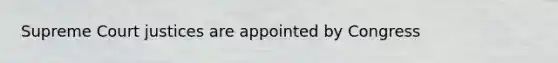 Supreme Court justices are appointed by Congress